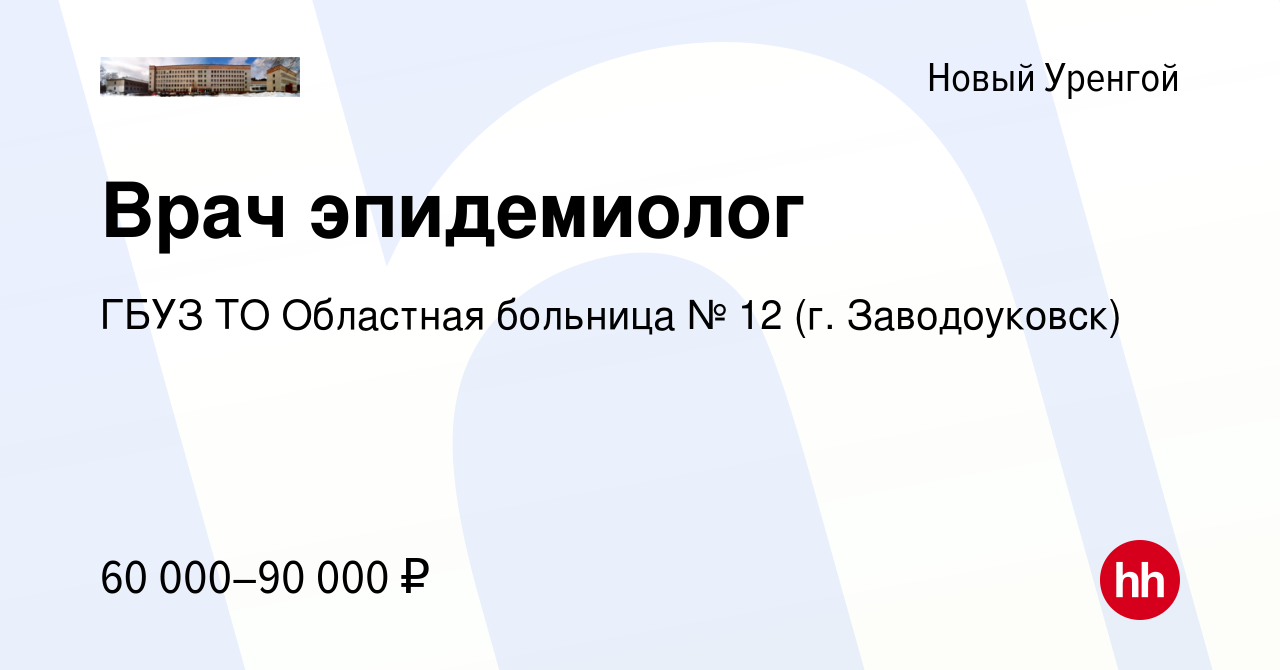 Новый Уренгой

Врач эпидемиолог

ГБУЗ ТО Областная больница № 12 (г. Заводоуковск)

60 000–90 000 ₽

hh